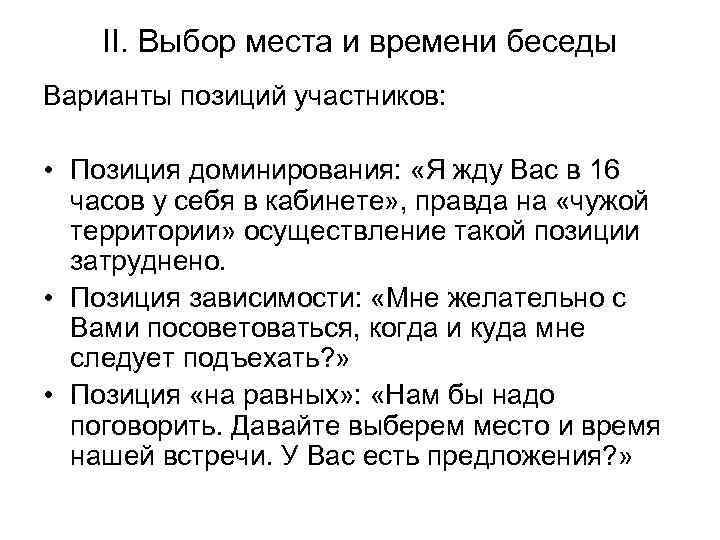 II. Выбор места и времени беседы

Варианты позиций участников:

• Позиция доминирования: «Я жду Вас в 16 часов у себя в кабинете», правда на «чужой территории» осуществление такой позиции затруднено.
• Позиция зависимости: «Мне желательно с Вами посоветоваться, когда и куда мне следует подъехать?»
• Позиция «на равных»: «Нам бы надо поговорить. Давайте выберем место и время нашей встречи. У Вас есть предложения?»